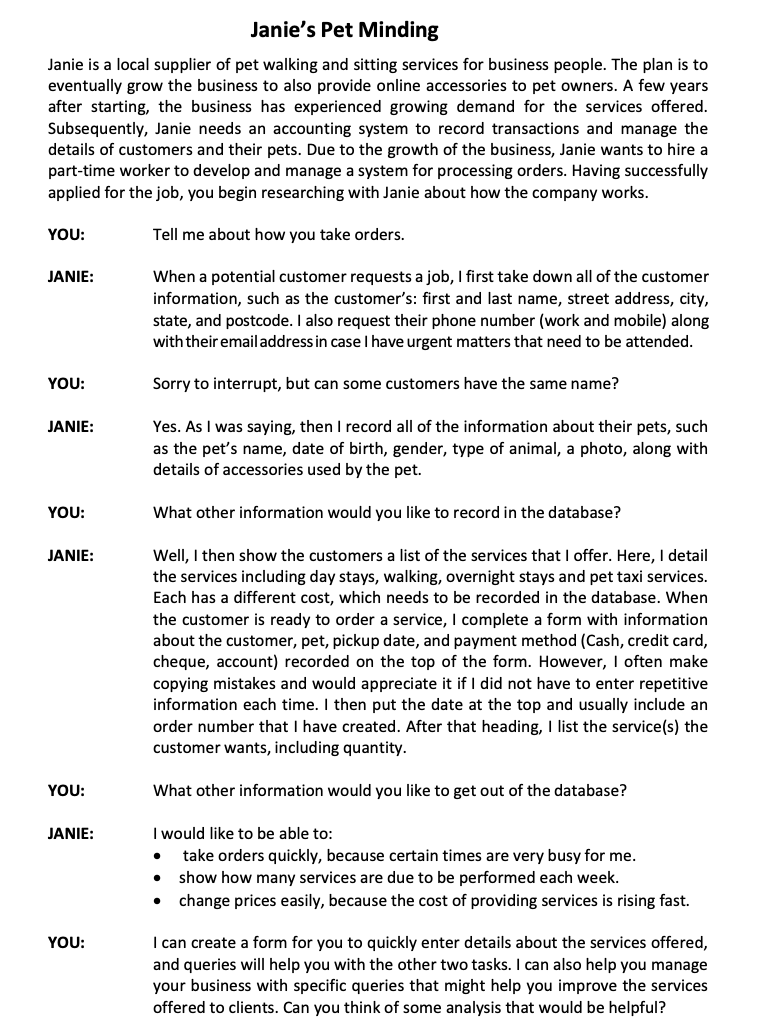 Janie's Pet Minding

Janie is a local supplier of pet walking and sitting services for business people. The plan is to eventually grow the business to also provide online accessories to pet owners. A few years after starting, the business has experienced growing demand for the services offered. Subsequently, Janie needs an accounting system to record transactions and manage the details of customers and their pets. Due to the growth of the business, Janie wants to hire a part-time worker to develop and manage a system for processing orders. Having successfully applied for the job, you begin researching with Janie about how the company works.

YOU: Tell me about how you take orders.

JANIE: When a potential customer requests a job, I first take down all of the customer information, such as the customer's: first and last name, street address, city, state, and postcode. I also request their phone number (work and mobile) along with their email address in case I have urgent matters that need to be attended.

YOU: Sorry to interrupt, but can some customers have the same name?

JANIE: Yes. As I was saying, then I record all of the information about their pets, such as the pet's name, date of birth, gender, type of animal, a photo, along with details of accessories used by the pet.

YOU: What other information would you like to record in the database?

JANIE: Well, I then show the customers a list of the services that I offer. Here, I detail the services including day stays, walking, overnight stays and pet taxi services. Each has a different cost, which needs to be recorded in the database. When the customer is ready to order a service, I complete a form with information about the customer, pet, pickup date, and payment method (Cash, credit card, cheque, account) recorded on the top of the form. However, I often make copying mistakes and would appreciate it if I did not have to enter repetitive information each time. I then put the date at the top and usually include an order number that I have created. After that heading, I list the service(s) the customer wants, including quantity.

YOU: What other information would you like to get out of the database?

JANIE: I would like to be able to:
• take orders quickly, because certain times are very busy for me.
• show how many services are due to be performed each week.
• change prices easily, because the cost of providing services is rising fast.

YOU: I can create a form for you to quickly enter details about the services offered, and queries will help you with the other two tasks. I can also help you manage your business with specific queries that might help you improve the services offered to clients. Can you think of some analysis that would be helpful?